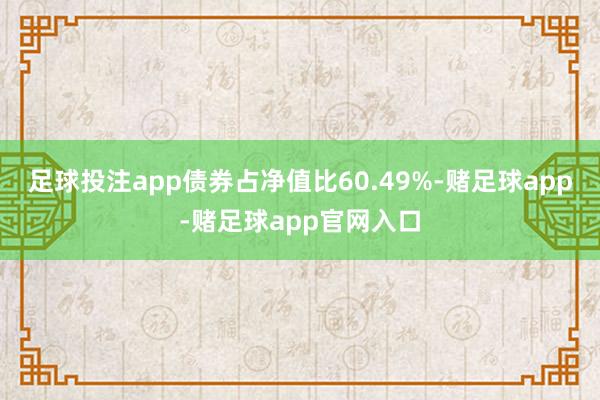 足球投注app债券占净值比60.49%-赌足球app-赌足球app官网入口